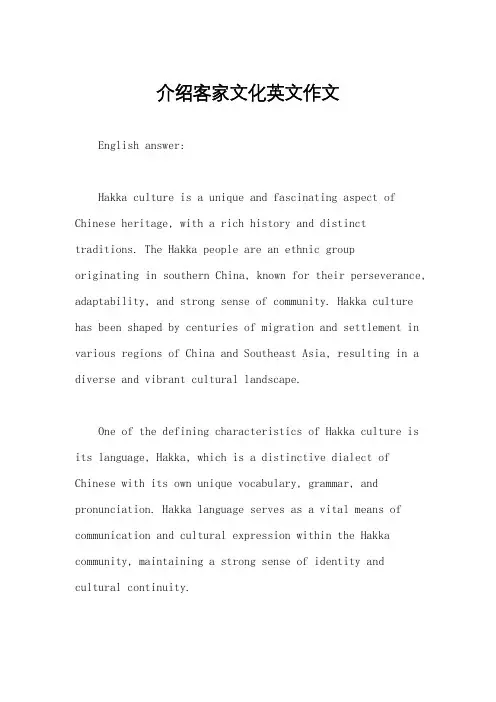 介绍客家文化英文作文

English answer:

Hakka culture is a unique and fascinating aspect of Chinese heritage, with a rich history and distinct traditions. The Hakka people are an ethnic group originating in southern China, known for their perseverance, adaptability, and strong sense of community. Hakka culture has been shaped by centuries of migration and settlement in various regions of China and Southeast Asia, resulting in a diverse and vibrant cultural landscape.

One of the defining characteristics of Hakka culture is its language, Hakka, which is a distinctive dialect of Chinese with its own unique vocabulary, grammar, and pronunciation. Hakka language serves as a vital means of communication and cultural expression within the Hakka community, maintaining a strong sense of identity and cultural continuity.